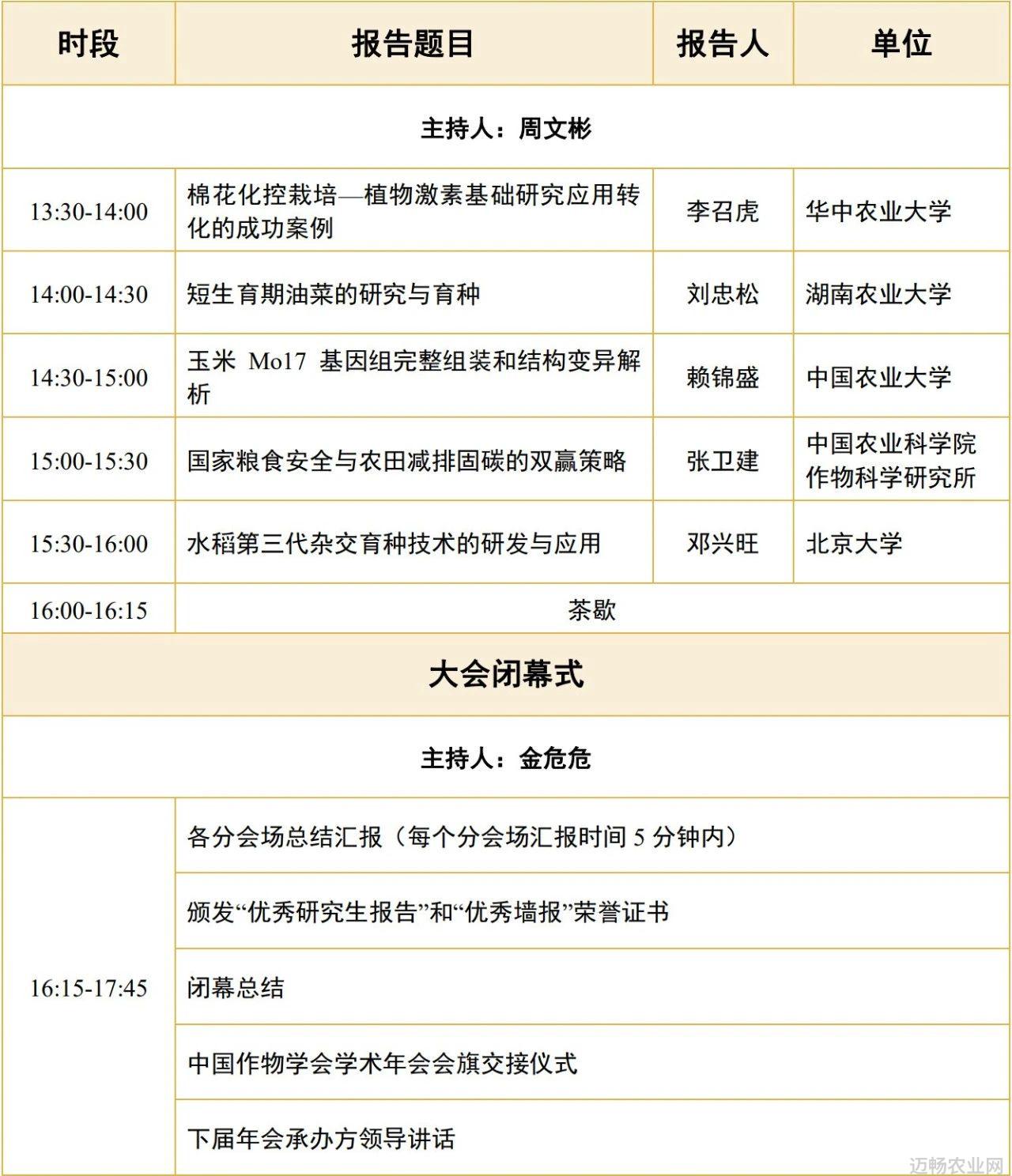 | 时段 | 报告题目 | 报告人 | 单位 |
|---|---|---|---|
| 主持人：周文彬 | | | |
| 13:30-14:00 | 棉花化控栽培—植物激素基础研究应用转化的成功案例 | 李召虎 | 华中农业大学 |
| 14:00-14:30 | 短生育期油菜的研究与育种 | 刘忠松 | 湖南农业大学 |
| 14:30-15:00 | 玉米 Mo17 基因组完整组装和结构变异解析 | 赖锦盛 | 中国农业大学 |
| 15:00-15:30 | 国家粮食安全与农田减排固碳的双赢策略 | 张卫建 | 中国农业科学院作物科学研究所 |
| 15:30-16:00 | 水稻第三代杂交育种技术的研发与应用 | 邓兴旺 | 北京大学 |
| 16:00-16:15 | 茶歇 | | |
| 大会闭幕式 | | | |
| 主持人：金危危 | | | |
| 16:15-17:45 | 各分会场总结汇报（每个分会场汇报时间 5 分钟内） | | |
| | 颁发“优秀研究生报告”和“优秀墙报”荣誉证书 | | |
| | 闭幕总结 | | |
| | 中国作物学会学术年会会旗交接仪式 | | |
| | 下届年会承办方领导讲话 | | |

迈畅农业网